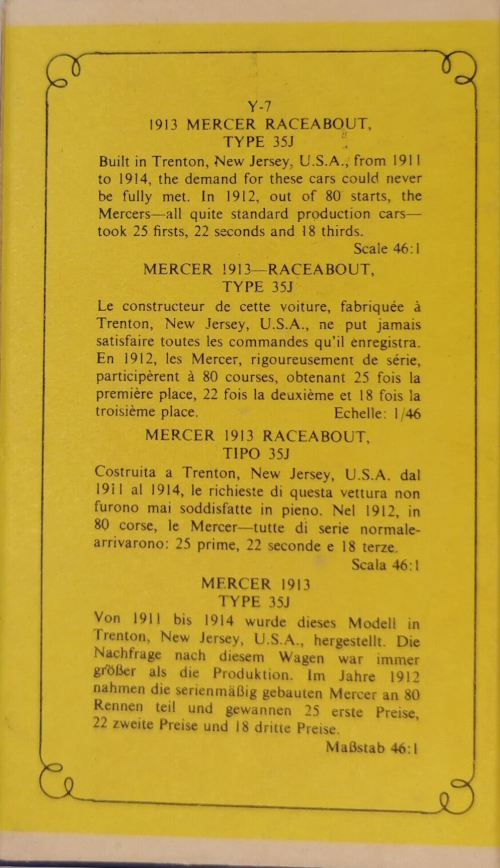 Y-7
1913 MERCER RACEABOUT, TYPE 35J

Built in Trenton, New Jersey, U.S.A., from 1911 to 1914, the demand for these cars could never be fully met. In 1912, out of 80 starts, the Mercers—all quite standard production cars—took 25 firsts, 22 seconds and 18 thirds.
Scale 46:1

MERCER 1913—RACEABOUT, TYPE 35J

Le constructeur de cette voiture, fabriquée à Trenton, New Jersey, U.S.A., ne put jamais satisfaire toutes les commandes qu'il enregistra. En 1912, les Mercer, rigoureusement de série, participèrent à 80 courses, obtenant 25 fois la première place, 22 fois la deuxième et 18 fois la troisième place.
Echelle: 1/46

MERCER 1913 RACEABOUT, TIPO 35J

Costruita a Trenton, New Jersey, U.S.A. dal 1911 al 1914, le richieste di questa vettura non furono mai soddisfatte in pieno. Nel 1912, in 80 corse, le Mercer—tutte di serie normale-arrivarono: 25 prime, 22 seconde e 18 terze.
Scala 46:1

MERCER 1913 TYPE 35J

Von 1911 bis 1914 wurde dieses Modell in Trenton, New Jersey, U.S.A., hergestellt. Die Nachfrage nach diesem Wagen war immer größer als die Produktion. Im Jahre 1912 nahmen die serienmäßig gebauten Mercer an 80 Rennen teil und gewannen 25 erste Preise, 22 zweite Preise und 18 dritte Preise.
Maßstab 46:1